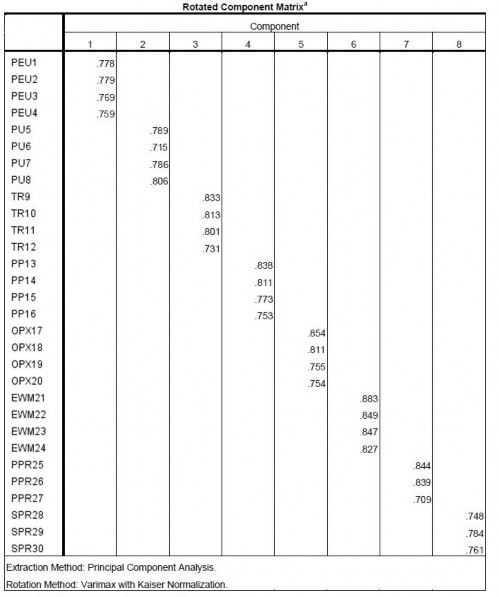 Rotated Component Matrix$^a$

| | Component | | | | | | | |
|---|---|---|---|---|---|---|---|---|
| | 1 | 2 | 3 | 4 | 5 | 6 | 7 | 8 |
| PEU1 | .778 | | | | | | | |
| PEU2 | .779 | | | | | | | |
| PEU3 | .769 | | | | | | | |
| PEU4 | .759 | | | | | | | |
| PU5 | | .789 | | | | | | |
| PU6 | | .715 | | | | | | |
| PU7 | | .786 | | | | | | |
| PU8 | | .806 | | | | | | |
| TR9 | | | .833 | | | | | |
| TR10 | | | .813 | | | | | |
| TR11 | | | .801 | | | | | |
| TR12 | | | .731 | | | | | |
| PP13 | | | | .838 | | | | |
| PP14 | | | | .811 | | | | |
| PP15 | | | | .773 | | | | |
| PP16 | | | | .753 | | | | |
| OPX17 | | | | | .854 | | | |
| OPX18 | | | | | .811 | | | |
| OPX19 | | | | | .755 | | | |
| OPX20 | | | | | .754 | | | |
| EWM21 | | | | | | .883 | | |
| EWM22 | | | | | | .849 | | |
| EWM23 | | | | | | .847 | | |
| EWM24 | | | | | | .827 | | |
| PPR25 | | | | | | | .844 | |
| PPR26 | | | | | | | .839 | |
| PPR27 | | | | | | | .709 | |
| SPR28 | | | | | | | | .748 |
| SPR29 | | | | | | | | .784 |
| SPR30 | | | | | | | | .761 |

Extraction Method: Principal Component Analysis.
Rotation Method: Varimax with Kaiser Normalization.